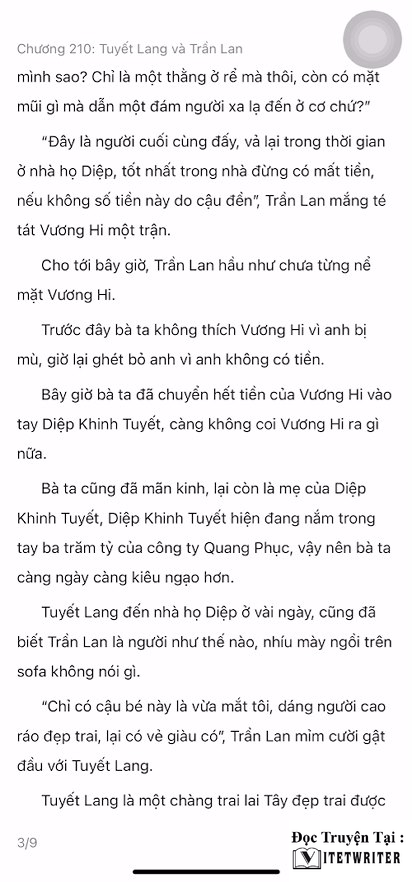 Chương 210: Tuyết Lang và Trần Lan

mình sao? Chỉ là một thằng ở rể mà thôi, còn có mặt mũi gì mà dẫn một đám người xa lạ đến ở cơ chứ?"

"Đây là người cuối cùng đấy, và lại trong thời gian ở nhà họ Diệp, tốt nhất trong nhà đừng có mất tiền, nếu không số tiền này do cậu đền", Trần Lan mắng té tát Vương Hi một trận.

Cho tới bây giờ, Trần Lan hầu như chưa từng nể mặt Vương Hi.

Trước đây bà ta không thích Vương Hi vì anh bị mù, giờ lại ghét bỏ anh vì anh không có tiền.

Bây giờ bà ta đã chuyển hết tiền của Vương Hi vào tay Diệp Khinh Tuyết, càng không coi Vương Hi ra gì nữa.

Bà ta cũng đã mãn kinh, lại còn là mẹ của Diệp Khinh Tuyết, Diệp Khinh Tuyết hiện đang nắm trong tay ba trăm tỷ của công ty Quang Phục, vậy nên bà ta càng ngày càng kiêu ngạo hơn.

Tuyết Lang đến nhà họ Diệp ở vài ngày, cũng đã biết Trần Lan là người như thế nào, nhíu mày ngồi trên sofa không nói gì.

"Chỉ có cậu bé này là vừa mắt tôi, dáng người cao ráo đẹp trai, lại có vẻ giàu có", Trần Lan mỉm cười gật đầu với Tuyết Lang.

Tuyết Lang là một chàng trai lai Tây đẹp trai được

3/9

Đọc Truyện Tại :
VIETWRITER